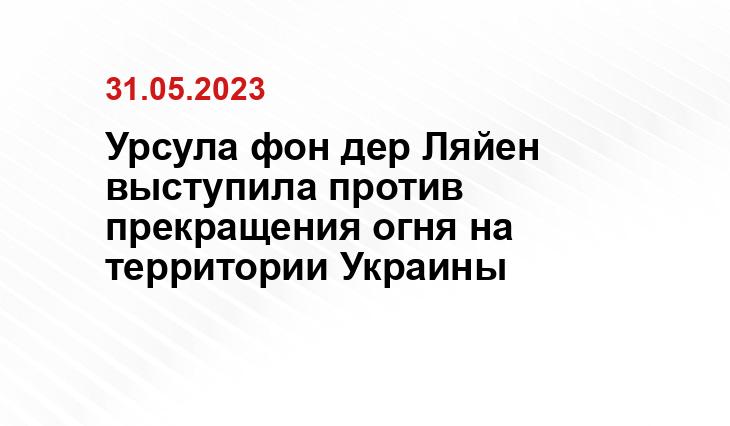 31.05.2023

Урсула фон дер Ляйен выступила против прекращения огня на территории Украины